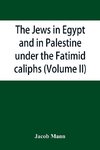 The Jews in Egypt and in Palestine under the Fatimid caliphs (Volume II)

Jacob Mann